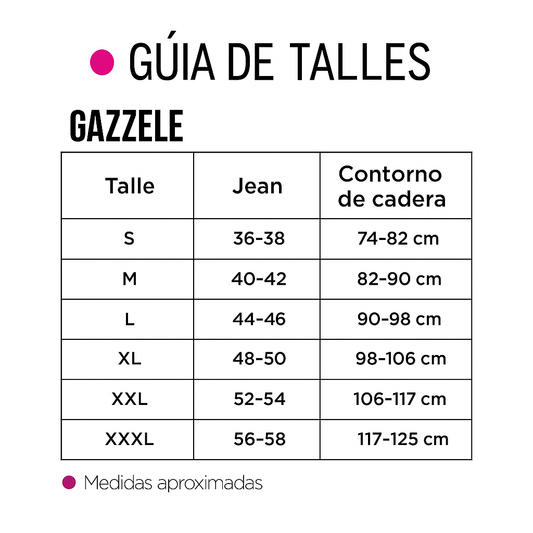 GÚIA DE TALLES

GAZZELE

| Talle | Jean | Contorno de cadera |
|---|---|---|
| S | 36-38 | 74-82 cm |
| M | 40-42 | 82-90 cm |
| L | 44-46 | 90-98 cm |
| XL | 48-50 | 98-106 cm |
| XXL | 52-54 | 106-117 cm |
| XXXL | 56-58 | 117-125 cm |

Medidas aproximadas